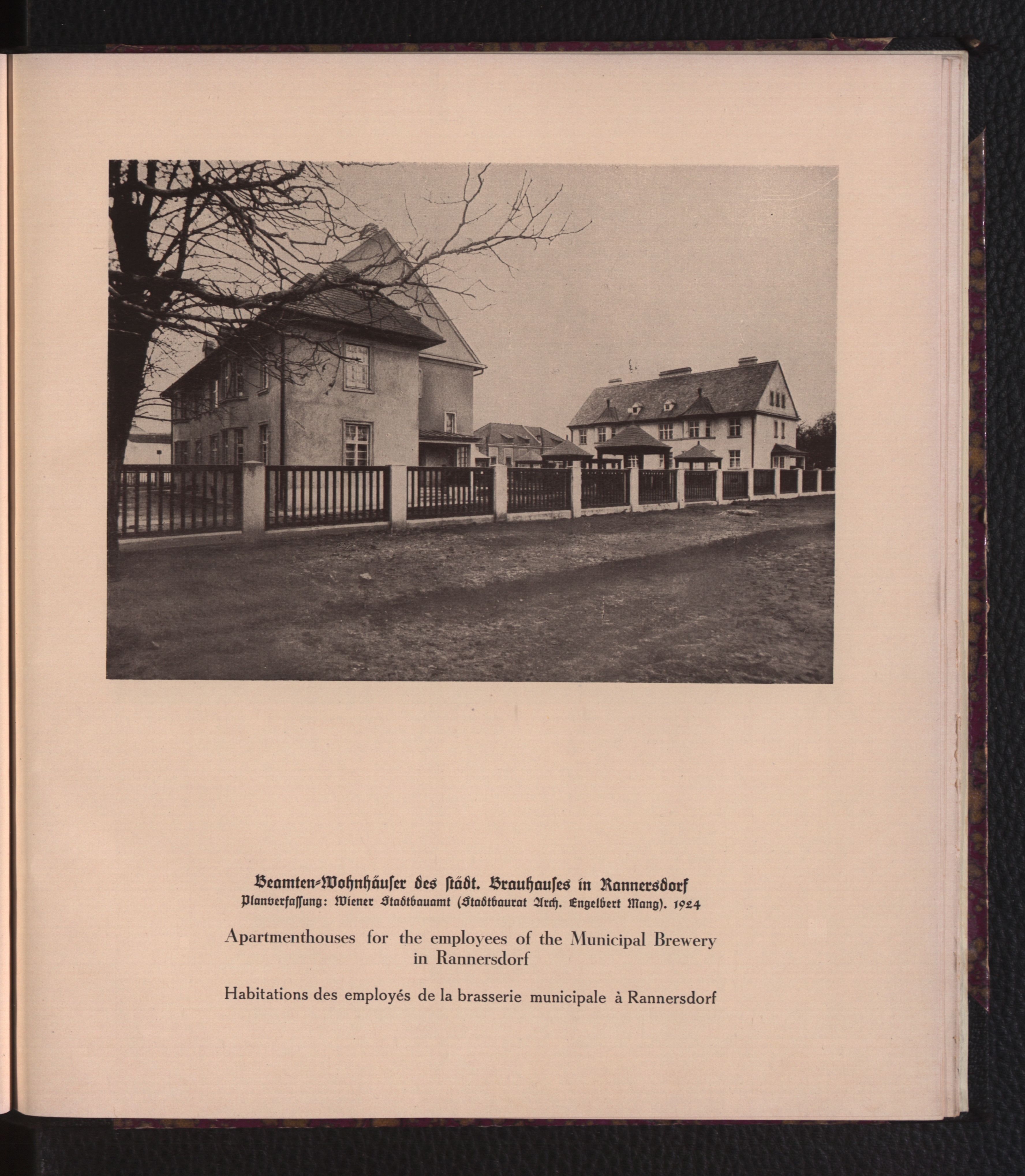 Beamten-Wohnhäuser des städt. Brauhauses in Rannersdorf
Planverfassung: Wiener Stadtbauamt (Stadtbaurat Arch. Engelbert Mang). 1924

Apartmenthouses for the employees of the Municipal Brewery in Rannersdorf

Habitations des employés de la brasserie municipale à Rannersdorf